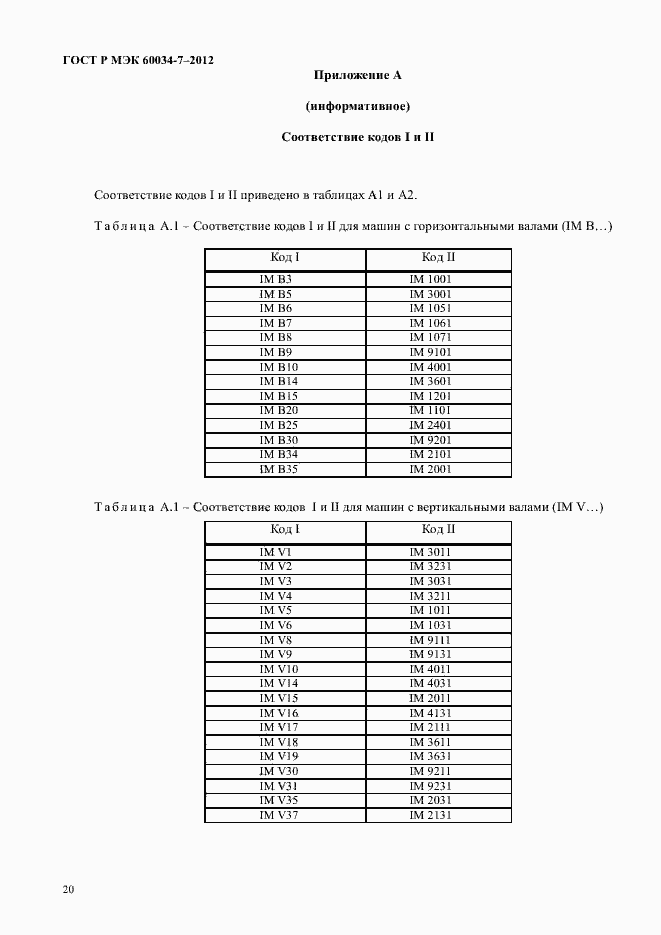 ГОСТ Р МЭК 60034-7–2012

Приложение А

(информативное)

Соответствие кодов I и II

Соответствие кодов I и II приведено в таблицах А1 и А2.

Таблица А.1 – Соответствие кодов I и II для машин с горизонтальными валами (IM B…)

| Код I | Код II |
|---|---|
| IM B3 | IM 1001 |
| IM B5 | IM 3001 |
| IM B6 | IM 1051 |
| IM B7 | IM 1061 |
| IM B8 | IM 1071 |
| IM B9 | IM 9101 |
| IM B10 | IM 4001 |
| IM B14 | IM 3601 |
| IM B15 | IM 1201 |
| IM B20 | IM 1101 |
| IM B25 | IM 2401 |
| IM B30 | IM 9201 |
| IM B34 | IM 2101 |
| IM B35 | IM 2001 |

Таблица А.1 – Соответствие кодов I и II для машин с вертикальными валами (IM V…)

| Код I | Код II |
|---|---|
| IM V1 | IM 3011 |
| IM V2 | IM 3231 |
| IM V3 | IM 3031 |
| IM V4 | IM 3211 |
| IM V5 | IM 1011 |
| IM V6 | IM 1031 |
| IM V8 | IM 9111 |
| IM V9 | IM 9131 |
| IM V10 | IM 4011 |
| IM V14 | IM 4031 |
| IM V15 | IM 2011 |
| IM V16 | IM 4131 |
| IM V17 | IM 2111 |
| IM V18 | IM 3611 |
| IM V19 | IM 3631 |
| IM V30 | IM 9211 |
| IM V31 | IM 9231 |
| IM V35 | IM 2031 |
| IM V37 | IM 2131 |

20